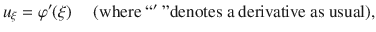 $u_\xi = \varphi'(\xi)$ (where "$'$ "denotes a derivative as usual),